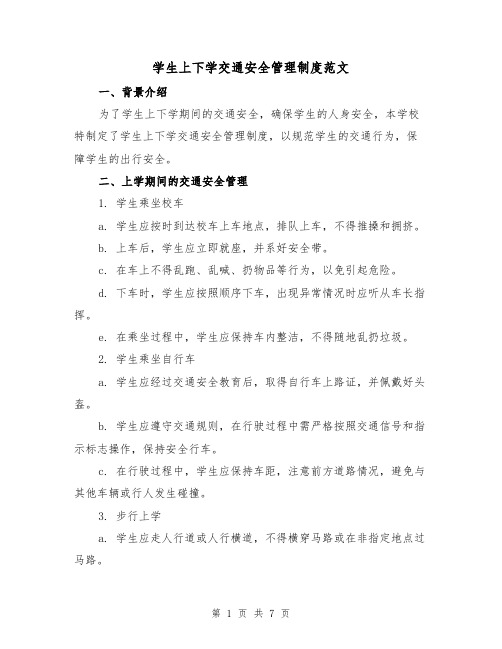 学生上下学交通安全管理制度范文

一、背景介绍

为了学生上下学期间的交通安全，确保学生的人身安全，本学校特制定了学生上下学交通安全管理制度，以规范学生的交通行为，保障学生的出行安全。

二、上学期间的交通安全管理

1. 学生乘坐校车

a. 学生应按时到达校车上车地点，排队上车，不得推搡和拥挤。

b. 上车后，学生应立即就座，并系好安全带。

c. 在车上不得乱跑、乱喊、扔物品等行为，以免引起危险。

d. 下车时，学生应按照顺序下车，出现异常情况时应听从车长指挥。

e. 在乘坐过程中，学生应保持车内整洁，不得随地乱扔垃圾。

2. 学生乘坐自行车

a. 学生应经过交通安全教育后，取得自行车上路证，并佩戴好头盔。

b. 学生应遵守交通规则，在行驶过程中需严格按照交通信号和指示标志操作，保持安全行车。

c. 在行驶过程中，学生应保持车距，注意前方道路情况，避免与其他车辆或行人发生碰撞。

3. 步行上学

a. 学生应走人行道或人行横道，不得横穿马路或在非指定地点过马路。

第 1 页 共 7 页